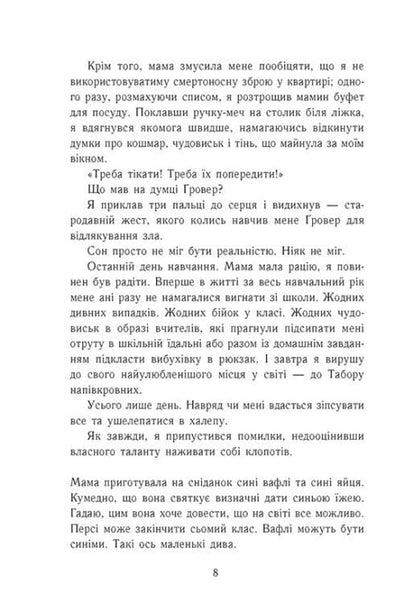 Крім того, мама змусила мене пообіцяти, що я не використовуватиму смертоносну зброю у квартирі; одного разу, розмахуючи списом, я розтрощив мамин буфет для посуду. Поклавши ручку-меч на столик біля ліжка, я вдягнувся якомога швидше, намагаючись відкинути думки про кошмар, чудовиськ і тінь, що майнула за моїм вікном.

«Треба тікати! Треба їх попередити!»

Що мав на думці Гровер?

Я приклав три пальці до серця і видихнув — стародавній жест, якого колись навчив мене Гровер для відлякування зла.

Сон просто не міг бути реальністю. Ніяк не міг.

Останній день навчання. Мама мала рацію, я повинен був радіти. Вперше в житті за весь навчальний рік мене ані разу не намагалися вигнати зі школи. Жодних дивних випадків. Жодних бійок у класі. Жодних чудовиськ в образі вчителів, які прагнули підсипати мені отруту в шкільній їдальні або разом із домашнім завданням підкласти вибухівку в рюкзак. І завтра я вирушу до свого найулюбленішого місця у світі — до Табору напівкровних.

Усього лише день. Навряд чи мені вдасться зіпсувати все та ушелепатися в халепу.

Як завжди, я припустився помилки, недооцінивши власного таланту наживати собі клопотів.

Мама приготувала на сніданок сині вафлі та сині яйця. Кумедно, що вона святкує визначні дати синьою їжею. Гадаю, цим вона хоче довести, що на світі все можливо. Персі може закінчити сьомий клас. Вафлі можуть бути синіми. Такі ось маленькі дива.

8